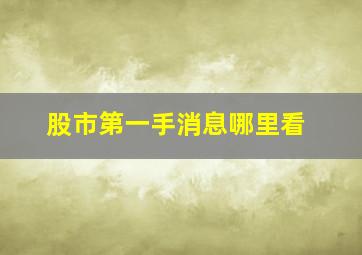 股市第一手消息哪里看